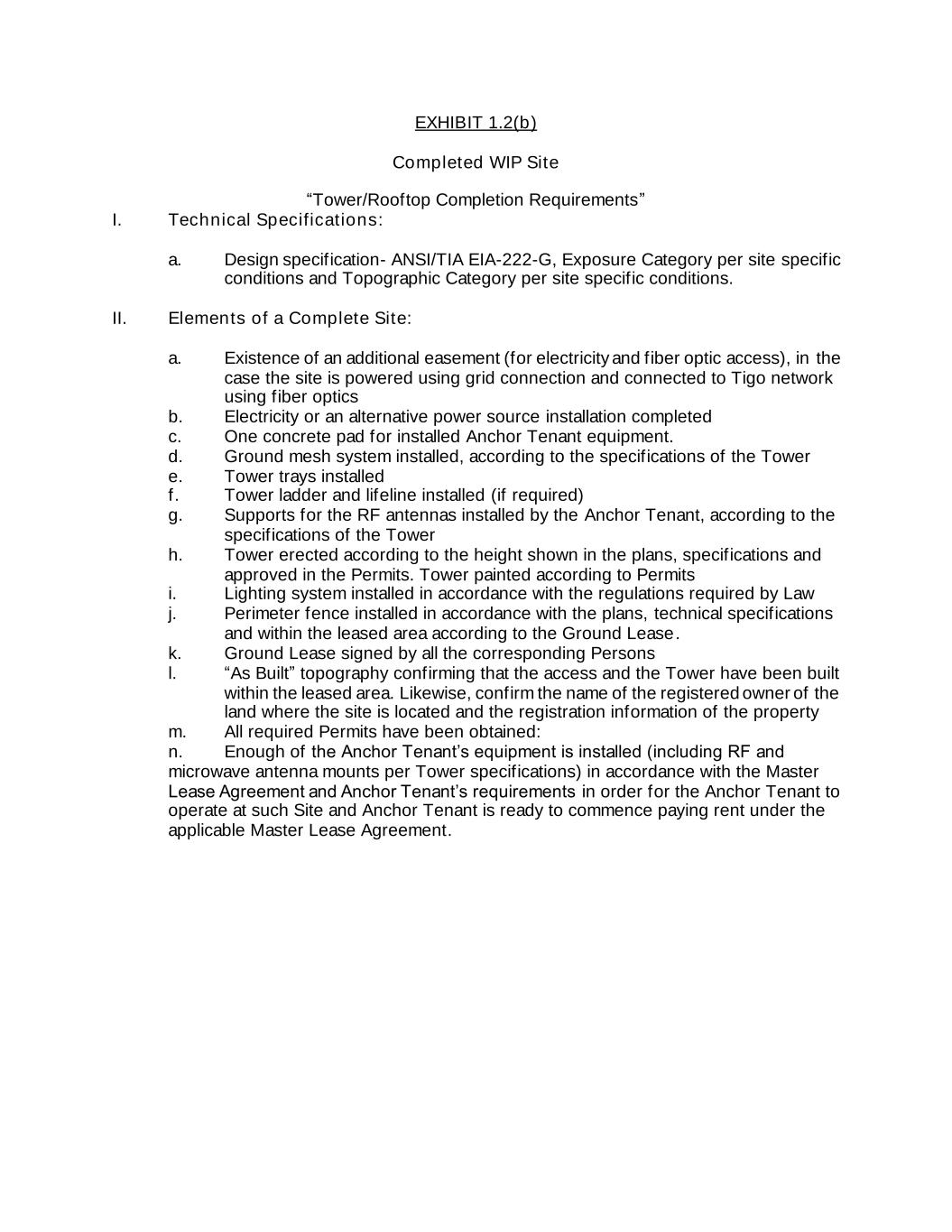 EXHIBIT 1.2(b)

Completed WIP Site

“Tower/Rooftop Completion Requirements”

I. Technical Specifications:

a. Design specification- ANSI/TIA EIA-222-G, Exposure Category per site specific conditions and Topographic Category per site specific conditions.

II. Elements of a Complete Site:

a. Existence of an additional easement (for electricity and fiber optic access), in the case the site is powered using grid connection and connected to Tigo network using fiber optics
b. Electricity or an alternative power source installation completed
c. One concrete pad for installed Anchor Tenant equipment.
d. Ground mesh system installed, according to the specifications of the Tower
e. Tower trays installed
f. Tower ladder and lifeline installed (if required)
g. Supports for the RF antennas installed by the Anchor Tenant, according to the specifications of the Tower
h. Tower erected according to the height shown in the plans, specifications and approved in the Permits. Tower painted according to Permits
i. Lighting system installed in accordance with the regulations required by Law
j. Perimeter fence installed in accordance with the plans, technical specifications and within the leased area according to the Ground Lease.
k. Ground Lease signed by all the corresponding Persons
l. “As Built” topography confirming that the access and the Tower have been built within the leased area. Likewise, confirm the name of the registered owner of the land where the site is located and the registration information of the property
m. All required Permits have been obtained:
n. Enough of the Anchor Tenant’s equipment is installed (including RF and microwave antenna mounts per Tower specifications) in accordance with the Master Lease Agreement and Anchor Tenant’s requirements in order for the Anchor Tenant to operate at such Site and Anchor Tenant is ready to commence paying rent under the applicable Master Lease Agreement.